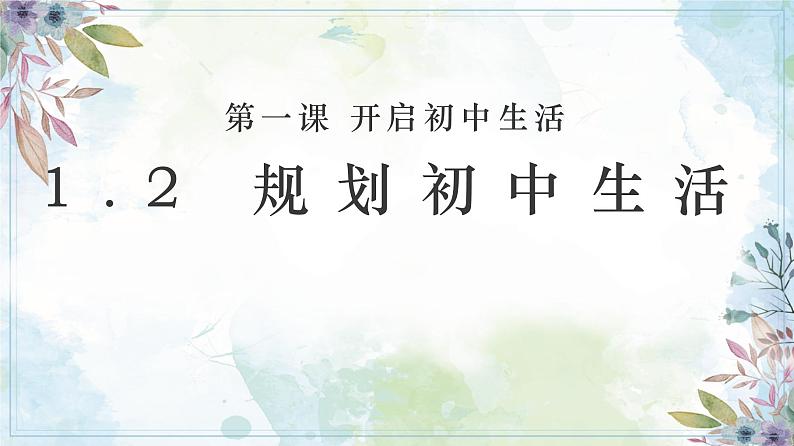 第一课 开启初中生活

1.2 规划初中生活